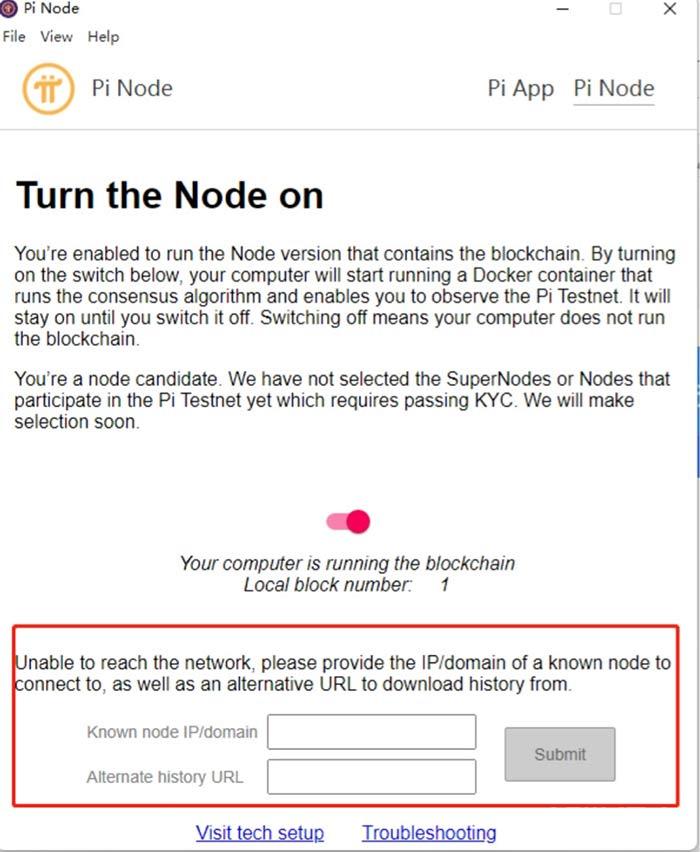 Pi Node

File View Help

Pi Node

Pi App Pi Node

Turn the Node on

You're enabled to run the Node version that contains the blockchain. By turning on the switch below, your computer will start running a Docker container that runs the consensus algorithm and enables you to observe the Pi Testnet. It will stay on until you switch it off. Switching off means your computer does not run the blockchain.

You're a node candidate. We have not selected the SuperNodes or Nodes that participate in the Pi Testnet yet which requires passing KYC. We will make selection soon.

Your computer is running the blockchain
Local block number: 1

Unable to reach the network, please provide the IP/domain of a known node to connect to, as well as an alternative URL to download history from.

Known node IP/domain

Alternate history URL

Submit

Visit tech setup Troubleshooting